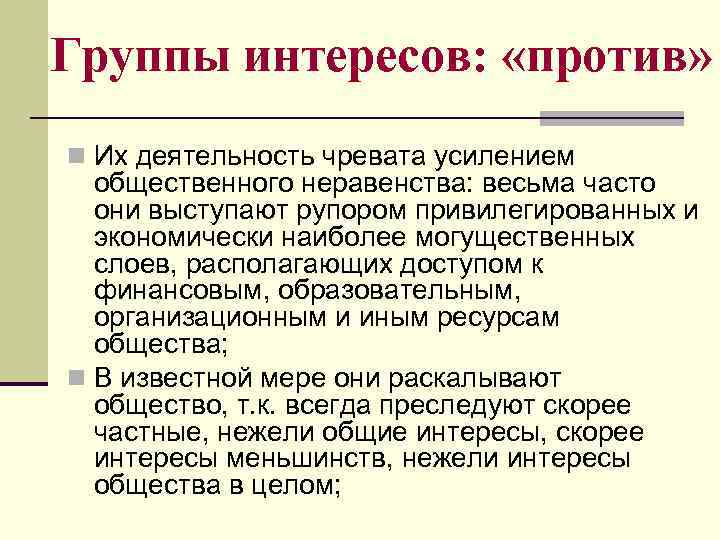 Группы интересов: «против»

Их деятельность чревата усилением общественного неравенства: весьма часто они выступают рупором привилегированных и экономически наиболее могущественных слоев, располагающих доступом к финансовым, образовательным, организационным и иным ресурсам общества;

В известной мере они раскалывают общество, т.к. всегда преследуют скорее частные, нежели общие интересы, скорее интересы меньшинств, нежели интересы общества в целом;